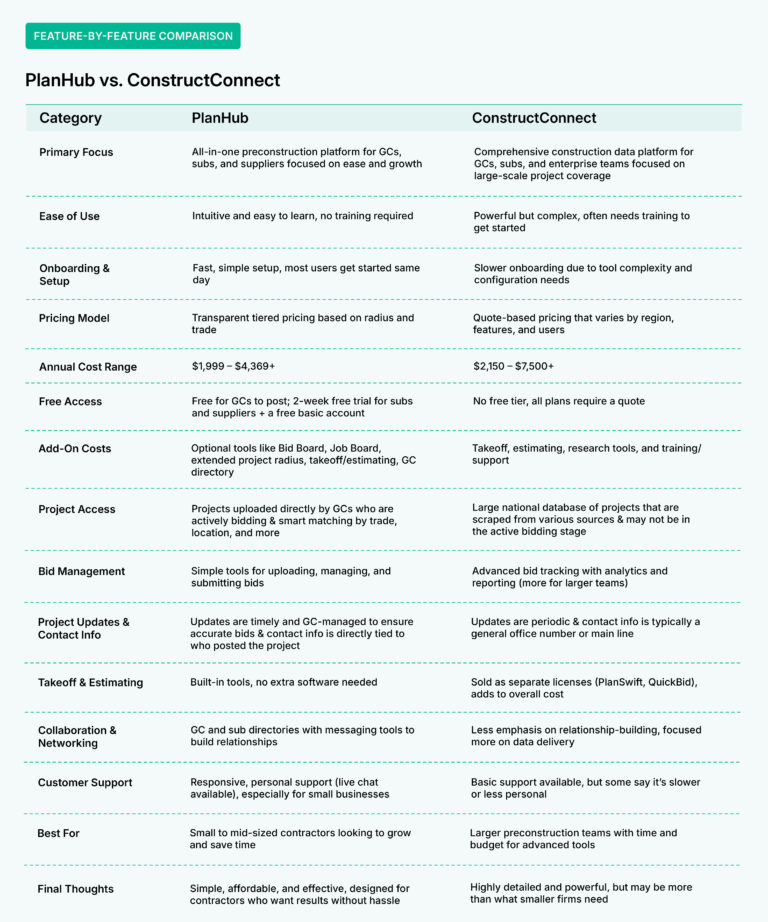 FEATURE-BY-FEATURE COMPARISON

PlanHub vs. ConstructConnect

| Category | PlanHub | ConstructConnect |
|---|---|---|
| Primary Focus | All-in-one preconstruction platform for GCs, subs, and suppliers focused on ease and growth | Comprehensive construction data platform for GCs, subs, and enterprise teams focused on large-scale project coverage |
| Ease of Use | Intuitive and easy to learn, no training required | Powerful but complex, often needs training to get started |
| Onboarding & Setup | Fast, simple setup, most users get started same day | Slower onboarding due to tool complexity and configuration needs |
| Pricing Model | Transparent tiered pricing based on radius and trade | Quote-based pricing that varies by region, features, and users |
| Annual Cost Range | \$1,999 – \$4,369+ | \$2,150 – \$7,500+ |
| Free Access | Free for GCs to post; 2-week free trial for subs and suppliers + a free basic account | No free tier, all plans require a quote |
| Add-On Costs | Optional tools like Bid Board, Job Board, extended project radius, takeoff/estimating, GC directory | Takeoff, estimating, research tools, and training/support |
| Project Access | Projects uploaded directly by GCs who are actively bidding & smart matching by trade, location, and more | Large national database of projects that are scraped from various sources & may not be in the active bidding stage |
| Bid Management | Simple tools for uploading, managing, and submitting bids | Advanced bid tracking with analytics and reporting (more for larger teams) |
| Project Updates & Contact Info | Updates are timely and GC-managed to ensure accurate bids & contact info is directly tied to who posted the project | Updates are periodic & contact info is typically a general office number or main line |
| Takeoff & Estimating | Built-in tools, no extra software needed | Sold as separate licenses (PlanSwift, QuickBid), adds to overall cost |
| Collaboration & Networking | GC and sub directories with messaging tools to build relationships | Less emphasis on relationship-building, focused more on data delivery |
| Customer Support | Responsive, personal support (live chat available), especially for small businesses | Basic support available, but some say it's slower or less personal |
| Best For | Small to mid-sized contractors looking to grow and save time | Larger preconstruction teams with time and budget for advanced tools |
| Final Thoughts | Simple, affordable, and effective, designed for contractors who want results without hassle | Highly detailed and powerful, but may be more than what smaller firms need |